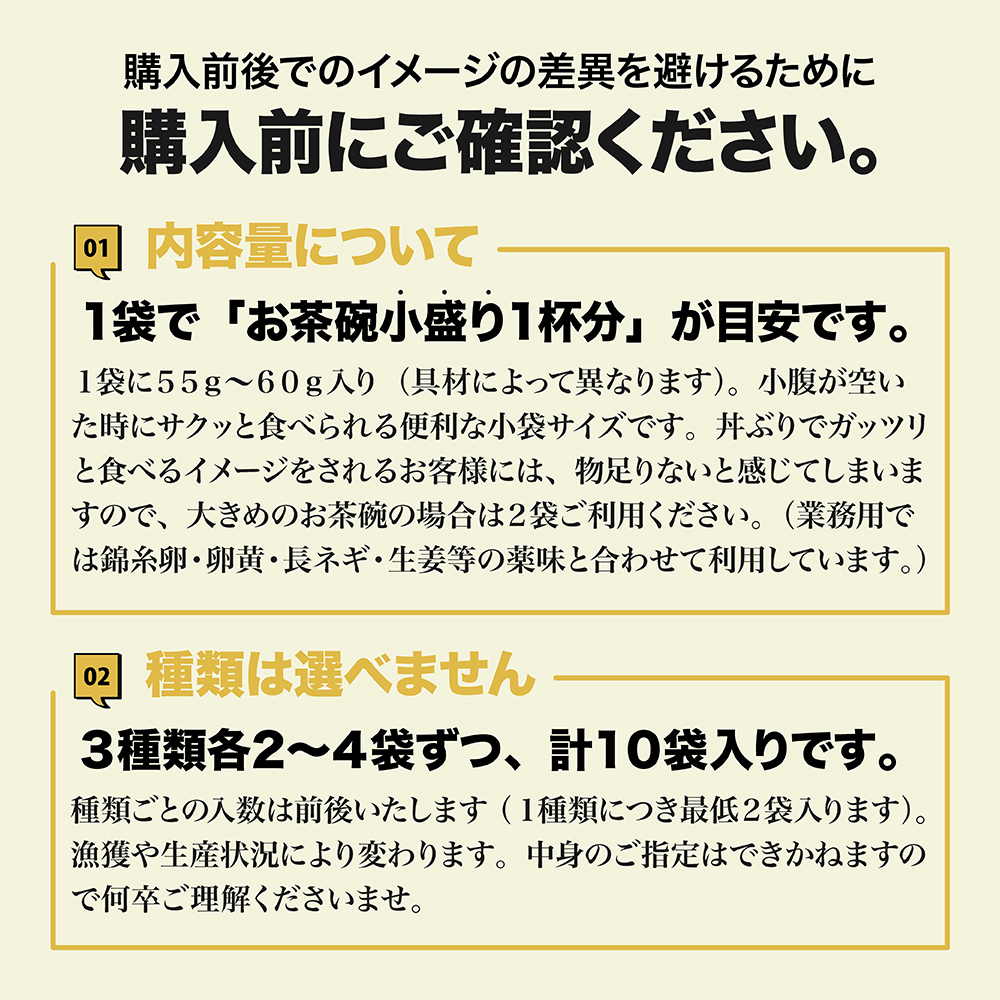 購入前後でのイメージの差異を避けるために

購入前にご確認ください。

01 内容量について

1袋で「お茶碗小盛り1杯分」が目安です。

1袋に55g〜60g入り（具材によって異なります）。小腹が空いた時にサクッと食べられる便利な小袋サイズです。丼ぶりでガッツリと食べるイメージをされるお客様には、物足りないと感じてしまいますので、大きめのお茶碗の場合は2袋ご利用ください。（業務用では錦糸卵・卵黄・長ネギ・生姜等の薬味と合わせて利用しています。）

02 種類は選べません

3種類各2〜4袋ずつ、計10袋入りです。

種類ごとの入数は前後いたします（1種類につき最低2袋入ります）。漁獲や生産状況により変わります。中身のご指定はできかねますので何卒ご理解くださいませ。